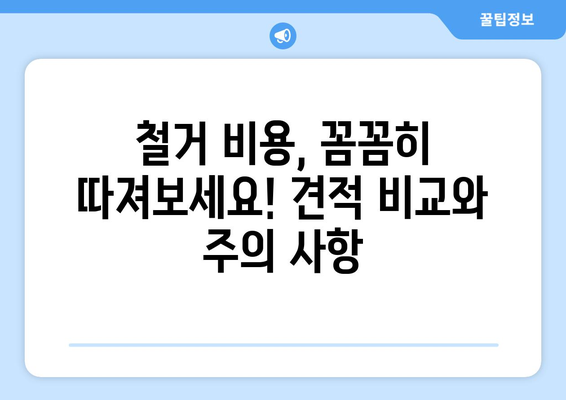 꿀팁정보

철거 비용, 꼼꼼히 따져보세요! 견적 비교와 주의 사항